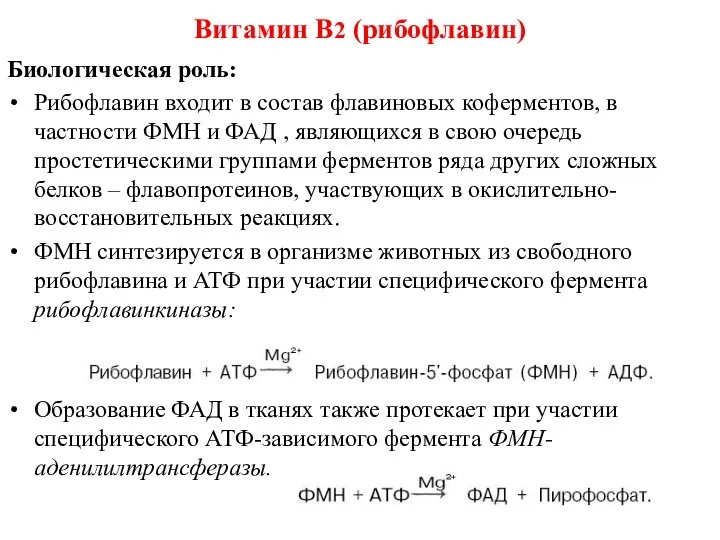 Витамин В2 (рибофлавин)

Биологическая роль:

• Рибофлавин входит в состав флавиновых коферментов, в частности ФМН и ФАД , являющихся в свою очередь простетическими группами ферментов ряда других сложных белков – флавопротеинов, участвующих в окислительно-восстановительных реакциях.

• ФМН синтезируется в организме животных из свободного рибофлавина и АТФ при участии специфического фермента рибофлавинкиназы:

Рибофлавин + АТФ $\xrightarrow{Mg^{2+}}$ Рибофлавин-5'-фосфат (ФМН) + АДФ.

• Образование ФАД в тканях также протекает при участии специфического АТФ-зависимого фермента ФМН-аденилилтрансферазы.

ФМН + АТФ $\xrightarrow{Mg^{2+}}$ ФАД + Пирофосфат.